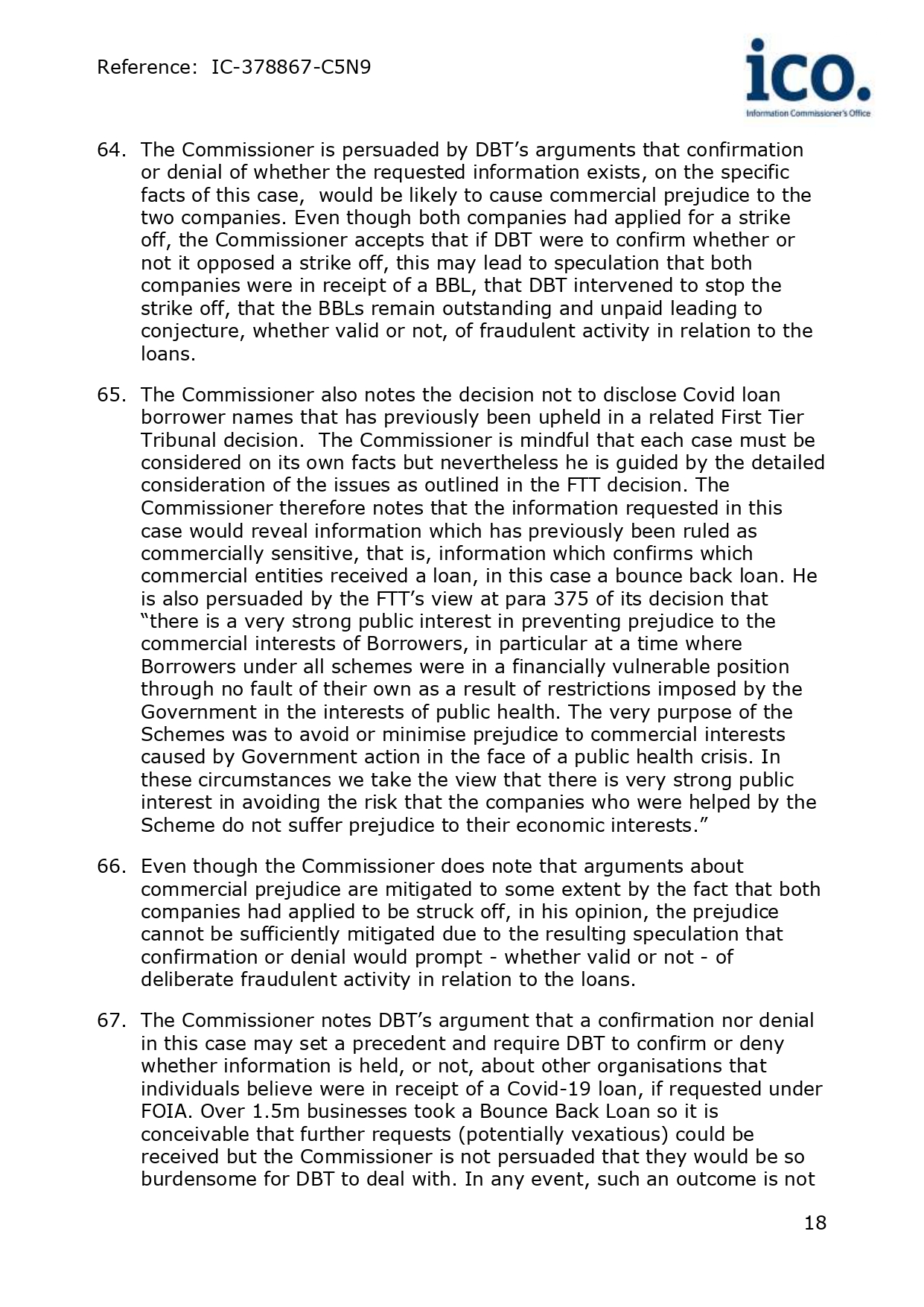 Reference: IC-378867-C5N9

ico.
Information Commissioner's Office

64. The Commissioner is persuaded by DBT's arguments that confirmation or denial of whether the requested information exists, on the specific facts of this case, would be likely to cause commercial prejudice to the two companies. Even though both companies had applied for a strike off, the Commissioner accepts that if DBT were to confirm whether or not it opposed a strike off, this may lead to speculation that both companies were in receipt of a BBL, that DBT intervened to stop the strike off, that the BBLs remain outstanding and unpaid leading to conjecture, whether valid or not, of fraudulent activity in relation to the loans.

65. The Commissioner also notes the decision not to disclose Covid loan borrower names that has previously been upheld in a related First Tier Tribunal decision. The Commissioner is mindful that each case must be considered on its own facts but nevertheless he is guided by the detailed consideration of the issues as outlined in the FTT decision. The Commissioner therefore notes that the information requested in this case would reveal information which has previously been ruled as commercially sensitive, that is, information which confirms which commercial entities received a loan, in this case a bounce back loan. He is also persuaded by the FTT's view at para 375 of its decision that "there is a very strong public interest in preventing prejudice to the commercial interests of Borrowers, in particular at a time where Borrowers under all schemes were in a financially vulnerable position through no fault of their own as a result of restrictions imposed by the Government in the interests of public health. The very purpose of the Schemes was to avoid or minimise prejudice to commercial interests caused by Government action in the face of a public health crisis. In these circumstances we take the view that there is very strong public interest in avoiding the risk that the companies who were helped by the Scheme do not suffer prejudice to their economic interests."

66. Even though the Commissioner does note that arguments about commercial prejudice are mitigated to some extent by the fact that both companies had applied to be struck off, in his opinion, the prejudice cannot be sufficiently mitigated due to the resulting speculation that confirmation or denial would prompt - whether valid or not - of deliberate fraudulent activity in relation to the loans.

67. The Commissioner notes DBT's argument that a confirmation nor denial in this case may set a precedent and require DBT to confirm or deny whether information is held, or not, about other organisations that individuals believe were in receipt of a Covid-19 loan, if requested under FOIA. Over 1.5m businesses took a Bounce Back Loan so it is conceivable that further requests (potentially vexatious) could be received but the Commissioner is not persuaded that they would be so burdensome for DBT to deal with. In any event, such an outcome is not

18